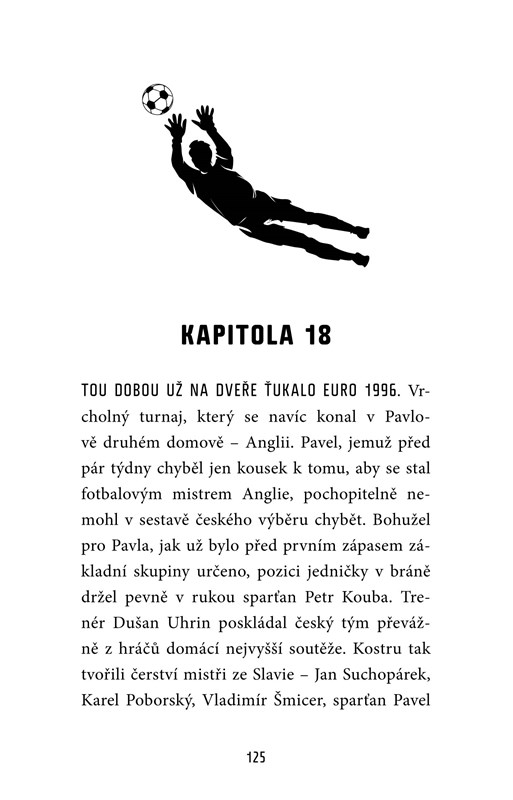 KAPITOLA 18

TOU DOBOU UŽ NA DVEŘE ŤUKALO EURO 1996. Vrcholný turnaj, který se navíc konal v Pavlově druhém domově – Anglii. Pavel, jemuž před pár týdny chyběl jen kousek k tomu, aby se stal fotbalovým mistrem Anglie, pochopitelně nemohl v sestavě českého výběru chybět. Bohužel pro Pavla, jak už bylo před prvním zápasem základní skupiny určeno, pozici jedničky v bráně držel pevně v rukou sparťan Petr Kouba. Trenér Dušan Uhrin poskládal český tým převážně z hráčů domácí nejvyšší soutěže. Kostru tak tvořili čerství mistři ze Slavie – Jan Suchopárek, Karel Poborský, Vladimír Šmicer, sparťan Pavel

125